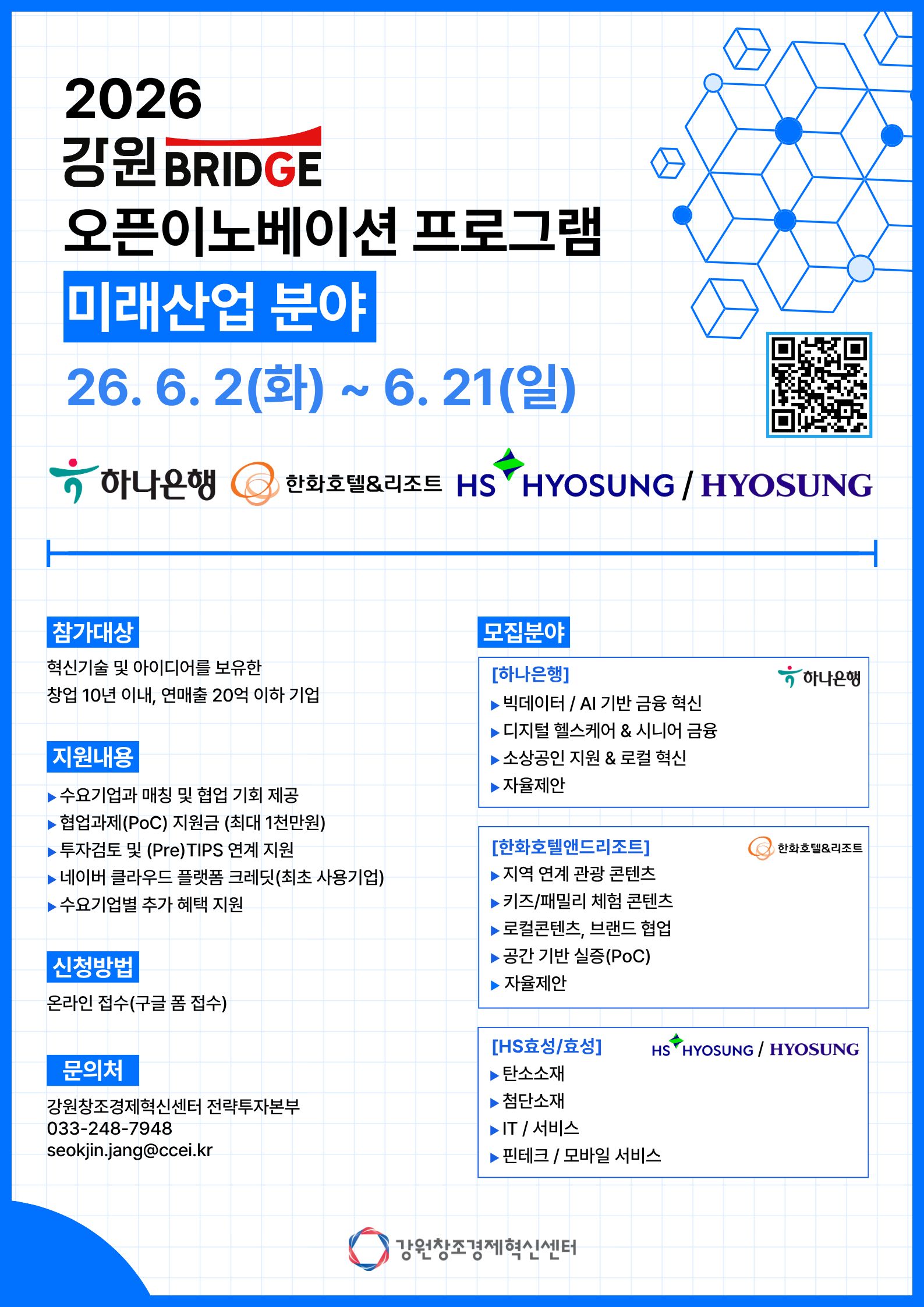 2026
강원 BRIDGE
오픈이노베이션 프로그램
미래산업 분야
26. 6. 2(화) ~ 6. 21(일)

하나은행 한화호텔&리조트 HS HYOSUNG / HYOSUNG

참가대상
혁신기술 및 아이디어를 보유한
창업 10년 이내, 연매출 20억 이하 기업

지원내용
▶ 수요기업과 매칭 및 협업 기회 제공
▶ 협업과제(PoC) 지원금 (최대 1천만원)
▶ 투자검토 및 (Pre)TIPS 연계 지원
▶ 네이버 클라우드 플랫폼 크레딧(최초 사용기업)
▶ 수요기업별 추가 혜택 지원

신청방법
온라인 접수(구글 폼 접수)

문의처
강원창조경제혁신센터 전략투자본부
033-248-7948
seokjin.jang@ccei.kr

모집분야

[하나은행] 하나은행
▶ 빅데이터 / AI 기반 금융 혁신
▶ 디지털 헬스케어 & 시니어 금융
▶ 소상공인 지원 & 로컬 혁신
▶ 자율제안

[한화호텔앤드리조트] 한화호텔&리조트
▶ 지역 연계 관광 콘텐츠
▶ 키즈/패밀리 체험 콘텐츠
▶ 로컬콘텐츠, 브랜드 협업
▶ 공간 기반 실증(PoC)
▶ 자율제안

[HS효성/효성] HS HYOSUNG / HYOSUNG
▶ 탄소소재
▶ 첨단소재
▶ IT / 서비스
▶ 핀테크 / 모바일 서비스

강원창조경제혁신센터